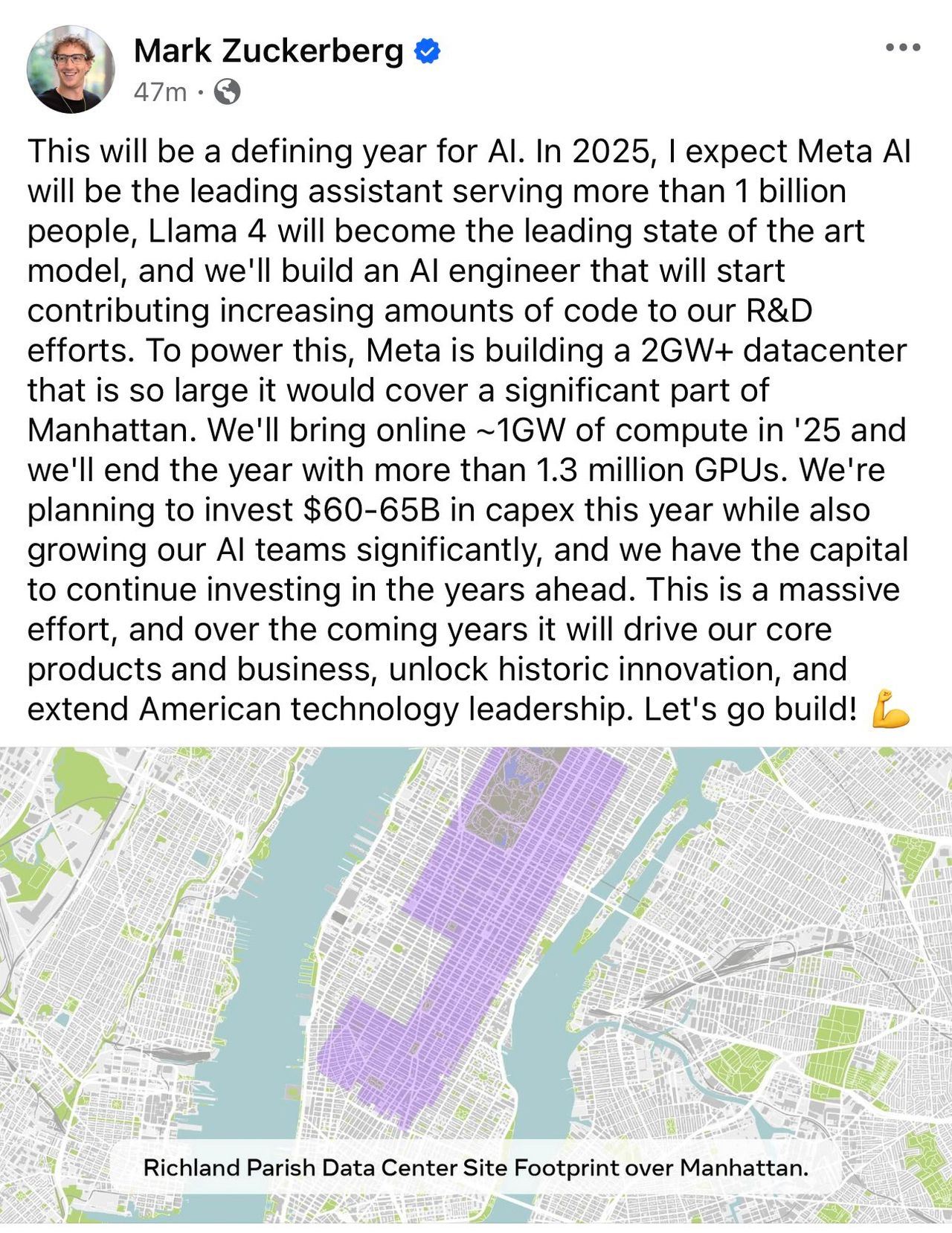 Mark Zuckerberg
47m ·

This will be a defining year for AI. In 2025, I expect Meta AI will be the leading assistant serving more than 1 billion people, Llama 4 will become the leading state of the art model, and we'll build an AI engineer that will start contributing increasing amounts of code to our R&D efforts. To power this, Meta is building a 2GW+ datacenter that is so large it would cover a significant part of Manhattan. We'll bring online ~1GW of compute in '25 and we'll end the year with more than 1.3 million GPUs. We're planning to invest $60-65B in capex this year while also growing our AI teams significantly, and we have the capital to continue investing in the years ahead. This is a massive effort, and over the coming years it will drive our core products and business, unlock historic innovation, and extend American technology leadership. Let's go build! 💪

Richland Parish Data Center Site Footprint over Manhattan.